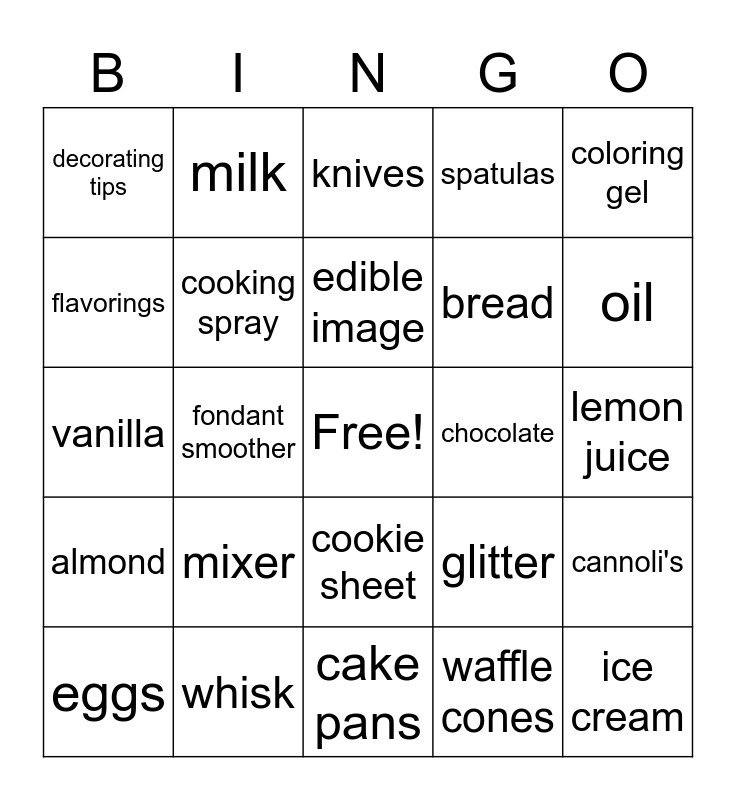 | B | I | N | G | O |
|---|---|---|---|---|
| decorating tips | milk | knives | spatulas | coloring gel |
| flavorings | cooking spray | edible image | bread | oil |
| vanilla | fondant smoother | Free! | chocolate | lemon juice |
| almond | mixer | cookie sheet | glitter | cannoli's |
| eggs | whisk | cake pans | waffle cones | ice cream |